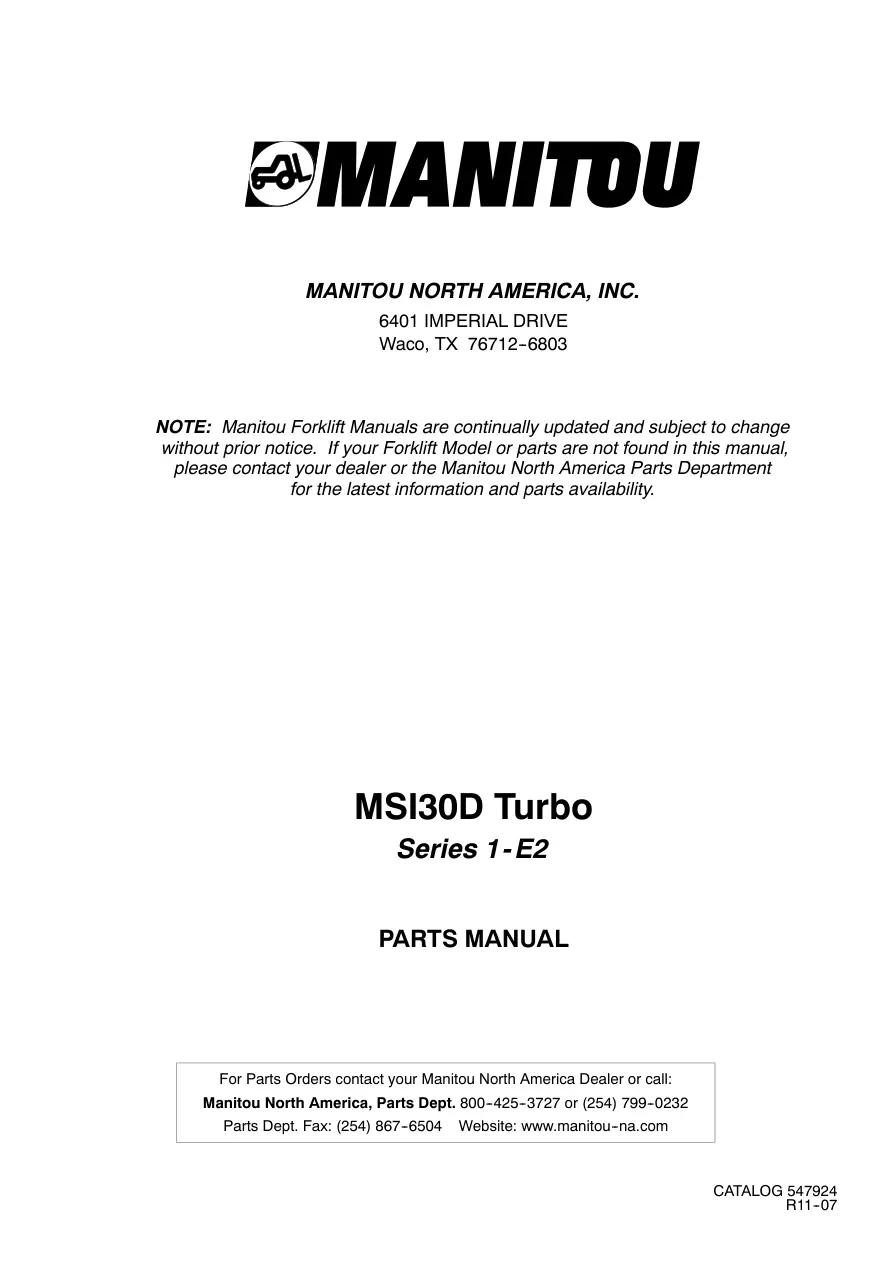 MANITOU

MANITOU NORTH AMERICA, INC.
6401 IMPERIAL DRIVE
Waco, TX 76712-6803

NOTE: Manitou Forklift Manuals are continually updated and subject to change without prior notice. If your Forklift Model or parts are not found in this manual, please contact your dealer or the Manitou North America Parts Department for the latest information and parts availability.

MSI30D Turbo
Series 1-E2

PARTS MANUAL

For Parts Orders contact your Manitou North America Dealer or call:
Manitou North America, Parts Dept. 800-425-3727 or (254) 799-0232
Parts Dept. Fax: (254) 867-6504 Website: www.manitou-na.com

CATALOG 547924
R11-07